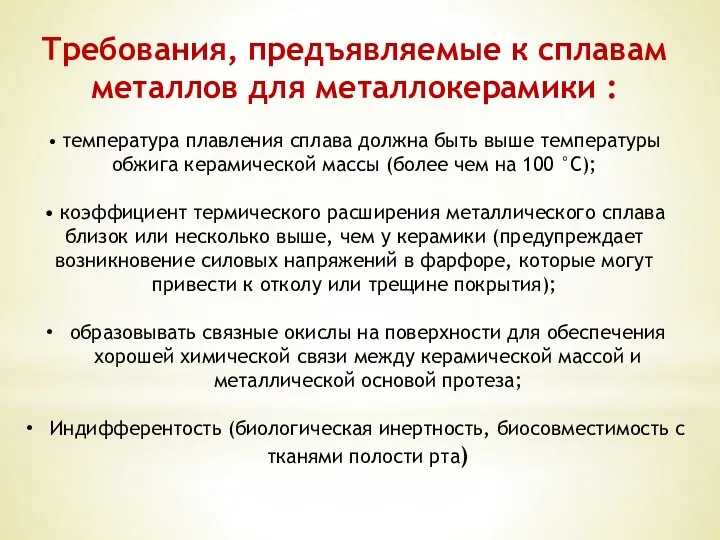 Требования, предъявляемые к сплавам металлов для металлокерамики :

• температура плавления сплава должна быть выше температуры обжига керамической массы (более чем на 100 °С);

• коэффициент термического расширения металлического сплава близок или несколько выше, чем у керамики (предупреждает возникновение силовых напряжений в фарфоре, которые могут привести к отколу или трещине покрытия);

• образовывать связные окислы на поверхности для обеспечения хорошей химической связи между керамической массой и металлической основой протеза;

• Индифферентость (биологическая инертность, биосовместимость с тканями полости рта)